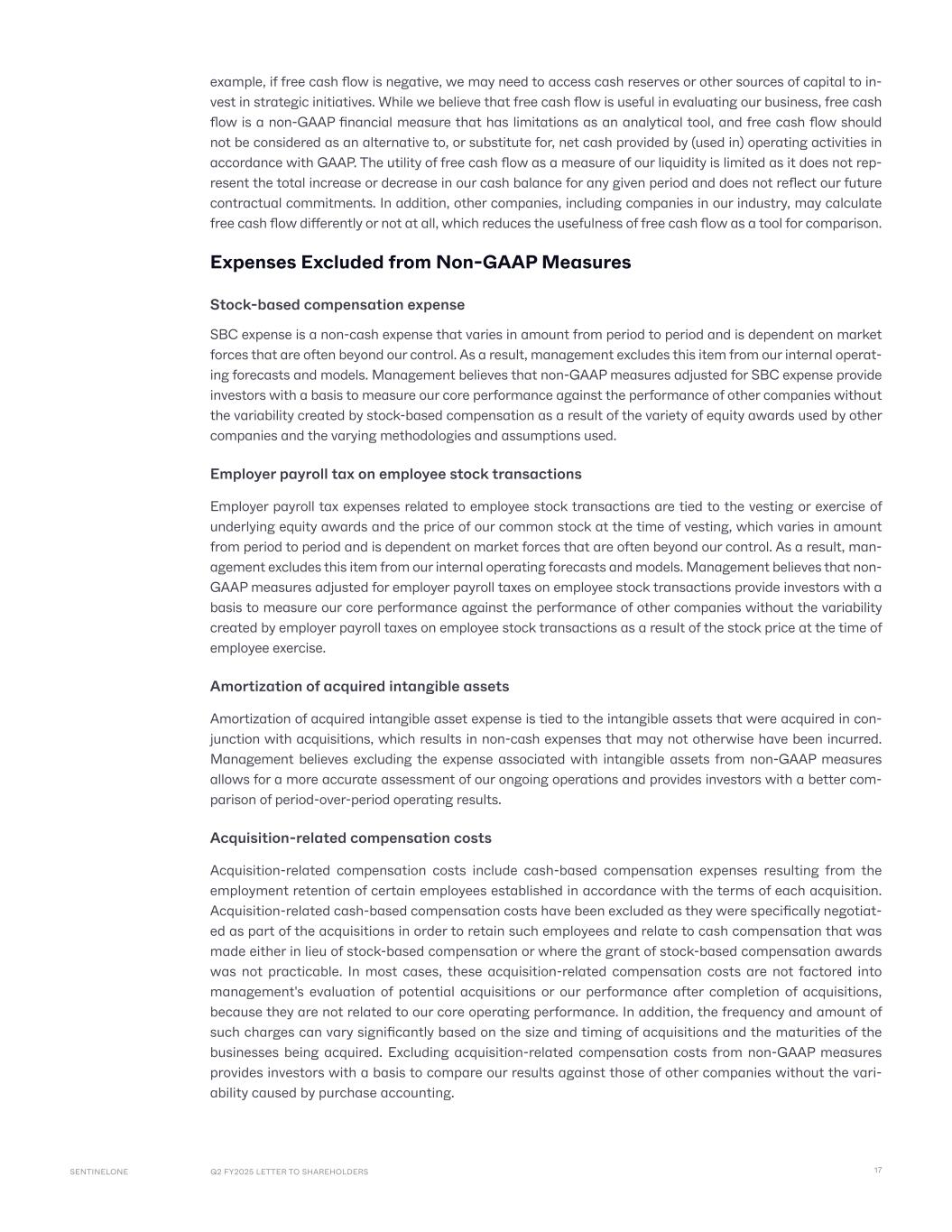 example, if free cash flow is negative, we may need to access cash reserves or other sources of capital to invest in strategic initiatives. While we believe that free cash flow is useful in evaluating our business, free cash flow is a non-GAAP financial measure that has limitations as an analytical tool, and free cash flow should not be considered as an alternative to, or substitute for, net cash provided by (used in) operating activities in accordance with GAAP. The utility of free cash flow as a measure of our liquidity is limited as it does not represent the total increase or decrease in our cash balance for any given period and does not reflect our future contractual commitments. In addition, other companies, including companies in our industry, may calculate free cash flow differently or not at all, which reduces the usefulness of free cash flow as a tool for comparison.

Expenses Excluded from Non-GAAP Measures

Stock-based compensation expense

SBC expense is a non-cash expense that varies in amount from period to period and is dependent on market forces that are often beyond our control. As a result, management excludes this item from our internal operating forecasts and models. Management believes that non-GAAP measures adjusted for SBC expense provide investors with a basis to measure our core performance against the performance of other companies without the variability created by stock-based compensation as a result of the variety of equity awards used by other companies and the varying methodologies and assumptions used.

Employer payroll tax on employee stock transactions

Employer payroll tax expenses related to employee stock transactions are tied to the vesting or exercise of underlying equity awards and the price of our common stock at the time of vesting, which varies in amount from period to period and is dependent on market forces that are often beyond our control. As a result, management excludes this item from our internal operating forecasts and models. Management believes that non-GAAP measures adjusted for employer payroll taxes on employee stock transactions provide investors with a basis to measure our core performance against the performance of other companies without the variability created by employer payroll taxes on employee stock transactions as a result of the stock price at the time of employee exercise.

Amortization of acquired intangible assets

Amortization of acquired intangible asset expense is tied to the intangible assets that were acquired in conjunction with acquisitions, which results in non-cash expenses that may not otherwise have been incurred. Management believes excluding the expense associated with intangible assets from non-GAAP measures allows for a more accurate assessment of our ongoing operations and provides investors with a better comparison of period-over-period operating results.

Acquisition-related compensation costs

Acquisition-related compensation costs include cash-based compensation expenses resulting from the employment retention of certain employees established in accordance with the terms of each acquisition. Acquisition-related cash-based compensation costs have been excluded as they were specifically negotiated as part of the acquisitions in order to retain such employees and relate to cash compensation that was made either in lieu of stock-based compensation or where the grant of stock-based compensation awards was not practicable. In most cases, these acquisition-related compensation costs are not factored into management's evaluation of potential acquisitions or our performance after completion of acquisitions, because they are not related to our core operating performance. In addition, the frequency and amount of such charges can vary significantly based on the size and timing of acquisitions and the maturities of the businesses being acquired. Excluding acquisition-related compensation costs from non-GAAP measures provides investors with a basis to compare our results against those of other companies without the variability caused by purchase accounting.

SENTINELONE Q2 FY2025 LETTER TO SHAREHOLDERS 17